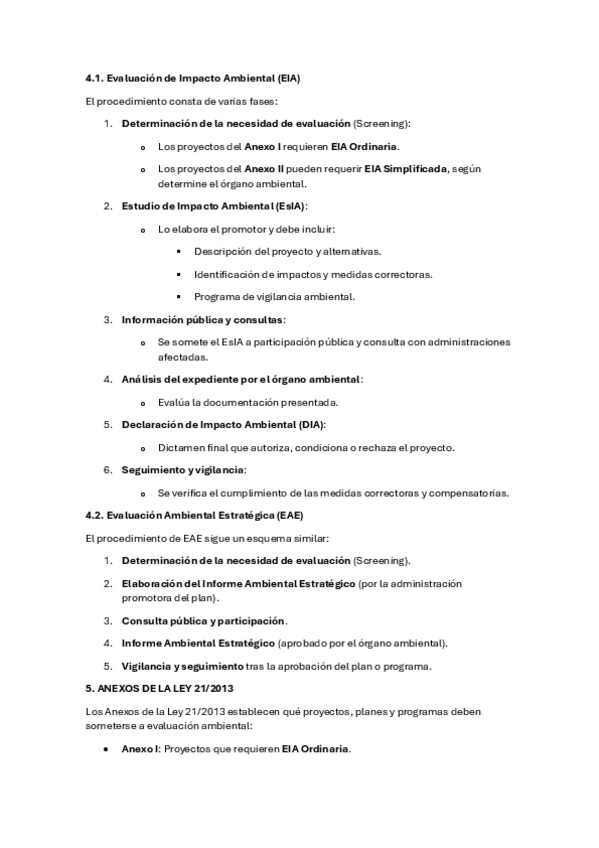 4.1. Evaluación de Impacto Ambiental (EIA)

El procedimiento consta de varias fases:

1. Determinación de la necesidad de evaluación (Screening):

o Los proyectos del Anexo I requieren EIA Ordinaria.

o Los proyectos del Anexo II pueden requerir EIA Simplificada, según determine el órgano ambiental.

2. Estudio de Impacto Ambiental (EsIA):

o Lo elabora el promotor y debe incluir:

▪ Descripción del proyecto y alternativas.

▪ Identificación de impactos y medidas correctoras.

▪ Programa de vigilancia ambiental.

3. Información pública y consultas:

o Se somete el EsIA a participación pública y consulta con administraciones afectadas.

4. Análisis del expediente por el órgano ambiental:

o Evalúa la documentación presentada.

5. Declaración de Impacto Ambiental (DIA):

o Dictamen final que autoriza, condiciona o rechaza el proyecto.

6. Seguimiento y vigilancia:

o Se verifica el cumplimiento de las medidas correctoras y compensatorias.

4.2. Evaluación Ambiental Estratégica (EAE)

El procedimiento de EAE sigue un esquema similar:

1. Determinación de la necesidad de evaluación (Screening).

2. Elaboración del Informe Ambiental Estratégico (por la administración promotora del plan).

3. Consulta pública y participación.

4. Informe Ambiental Estratégico (aprobado por el órgano ambiental).

5. Vigilancia y seguimiento tras la aprobación del plan o programa.

5. ANEXOS DE LA LEY 21/2013

Los Anexos de la Ley 21/2013 establecen qué proyectos, planes y programas deben someterse a evaluación ambiental:

• Anexo I: Proyectos que requieren EIA Ordinaria.